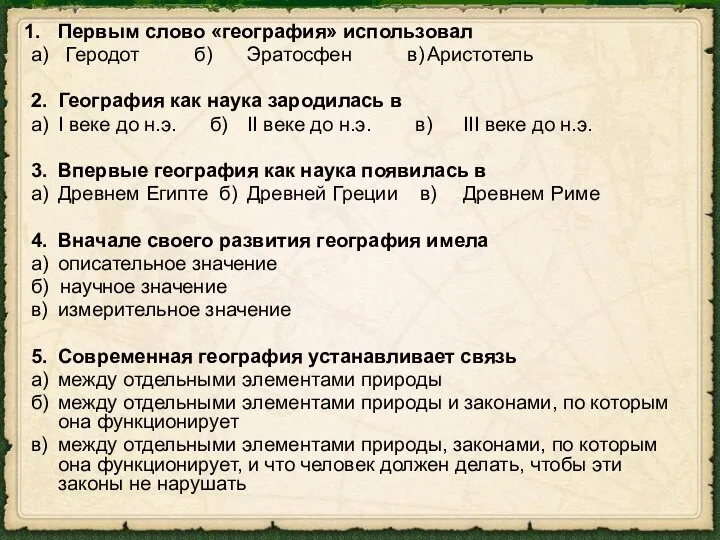 1. Первым слово «география» использовал
а) Геродот б) Эратосфен в) Аристотель

2. География как наука зародилась в
а) I веке до н.э. б) II веке до н.э. в) III веке до н.э.

3. Впервые география как наука появилась в
а) Древнем Египте б) Древней Греции в) Древнем Риме

4. Вначале своего развития география имела
а) описательное значение
б) научное значение
в) измерительное значение

5. Современная география устанавливает связь
а) между отдельными элементами природы
б) между отдельными элементами природы и законами, по которым она функционирует
в) между отдельными элементами природы, законами, по которым она функционирует, и что человек должен делать, чтобы эти законы не нарушать